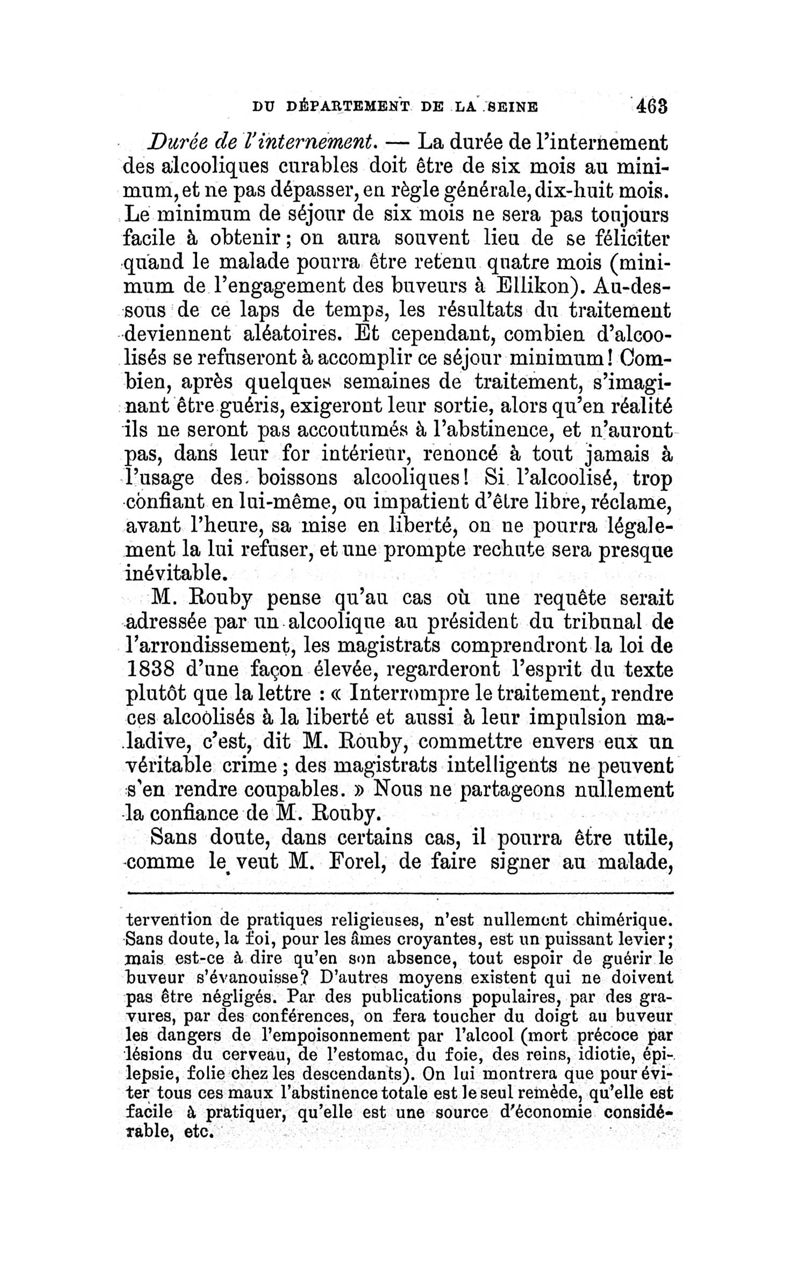 DU DÉPARTEMENT DE LA SEINE 463

Durée de l'internement. — La durée de l'internement des alcooliques curables doit être de six mois au minimum, et ne pas dépasser, en règle générale, dix-huit mois. Le minimum de séjour de six mois ne sera pas toujours facile à obtenir ; on aura souvent lieu de se féliciter quand le malade pourra être retenu quatre mois (minimum de l'engagement des buveurs à Ellikon). Au-dessous de ce laps de temps, les résultats du traitement deviennent aléatoires. Et cependant, combien d'alcoolisés se refuseront à accomplir ce séjour minimum ! Combien, après quelques semaines de traitement, s'imaginant être guéris, exigeront leur sortie, alors qu'en réalité ils ne seront pas accoutumés à l'abstinence, et n'auront pas, dans leur for intérieur, renoncé à tout jamais à l'usage des boissons alcooliques ! Si l'alcoolisé, trop confiant en lui-même, ou impatient d'être libre, réclame, avant l'heure, sa mise en liberté, on ne pourra légalement la lui refuser, et une prompte rechute sera presque inévitable.

M. Rouby pense qu'au cas où une requête serait adressée par un alcoolique au président du tribunal de l'arrondissement, les magistrats comprendront la loi de 1838 d'une façon élevée, regarderont l'esprit du texte plutôt que la lettre : « Interrompre le traitement, rendre ces alcoolisés à la liberté et aussi à leur impulsion maladive, c'est, dit M. Rouby, commettre envers eux un véritable crime ; des magistrats intelligents ne peuvent s'en rendre coupables. » Nous ne partageons nullement la confiance de M. Rouby.

Sans doute, dans certains cas, il pourra être utile, comme le veut M. Forel, de faire signer au malade,

tervention de pratiques religieuses, n'est nullement chimérique. Sans doute, la foi, pour les âmes croyantes, est un puissant levier ; mais est-ce à dire qu'en son absence, tout espoir de guérir le buveur s'évanouisse ? D'autres moyens existent qui ne doivent pas être négligés. Par des publications populaires, par des gravures, par des conférences, on fera toucher du doigt au buveur les dangers de l'empoisonnement par l'alcool (mort précoce par lésions du cerveau, de l'estomac, du foie, des reins, idiotie, épilepsie, folie chez les descendants). On lui montrera que pour éviter tous ces maux l'abstinence totale est le seul remède, qu'elle est facile à pratiquer, qu'elle est une source d'économie considérable, etc.